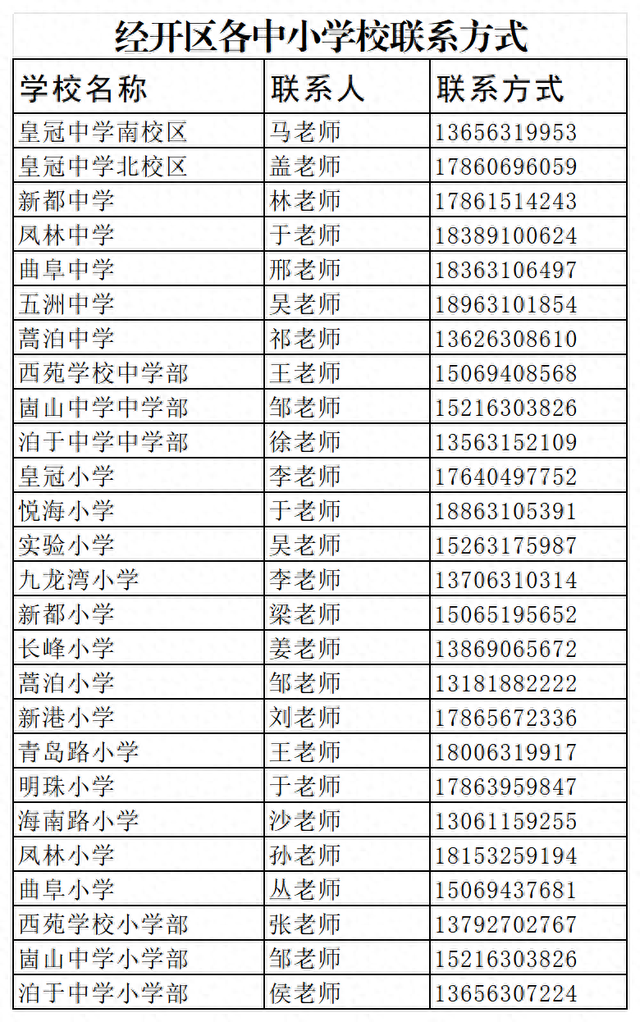 经开区各中小学校联系方式

| 学校名称 | 联系人 | 联系方式 |
|---|---|---|
| 皇冠中学南校区 | 马老师 | 13656319953 |
| 皇冠中学北校区 | 盖老师 | 17860696059 |
| 新都中学 | 林老师 | 17861514243 |
| 凤林中学 | 于老师 | 18389100624 |
| 曲阜中学 | 邢老师 | 18363106497 |
| 五洲中学 | 吴老师 | 18963101854 |
| 蒿泊中学 | 祁老师 | 13626308610 |
| 西苑学校中学部 | 王老师 | 15069408568 |
| 崮山中学中学部 | 邹老师 | 15216303826 |
| 泊于中学中学部 | 徐老师 | 13563152109 |
| 皇冠小学 | 李老师 | 17640497752 |
| 悦海小学 | 于老师 | 18863105391 |
| 实验小学 | 吴老师 | 15263175987 |
| 九龙湾小学 | 李老师 | 13706310314 |
| 新都小学 | 梁老师 | 15065195652 |
| 长峰小学 | 姜老师 | 13869065672 |
| 蒿泊小学 | 邹老师 | 13181882222 |
| 新港小学 | 刘老师 | 17865672336 |
| 青岛路小学 | 王老师 | 18006319917 |
| 明珠小学 | 于老师 | 17863959847 |
| 海南路小学 | 沙老师 | 13061159255 |
| 凤林小学 | 孙老师 | 18153259194 |
| 曲阜小学 | 丛老师 | 15069437681 |
| 西苑学校小学部 | 张老师 | 13792702767 |
| 崮山中学小学部 | 邹老师 | 15216303826 |
| 泊于中学小学部 | 侯老师 | 13656307224 |